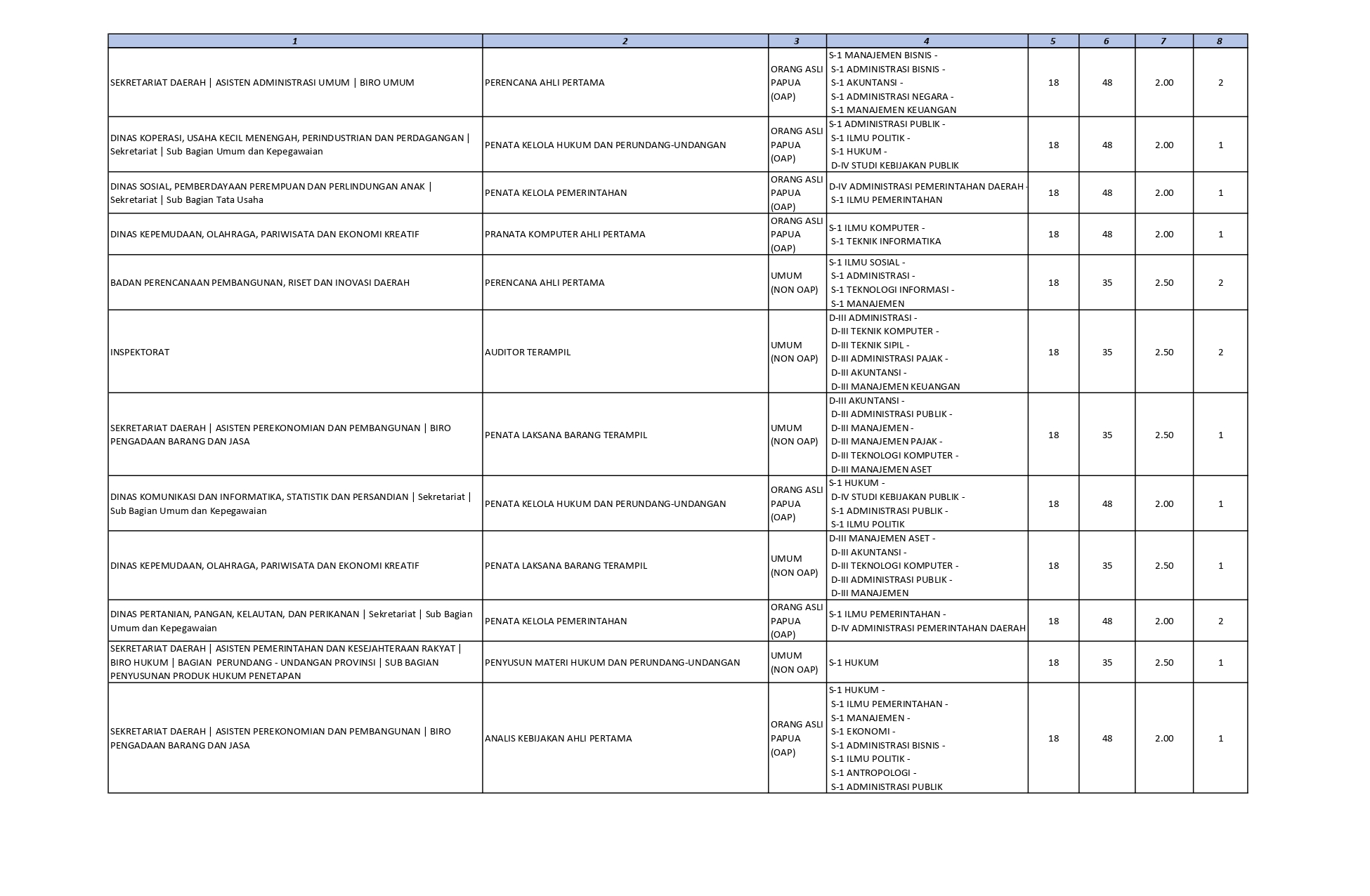 | 1 | 2 | 3 | 4 | 5 | 6 | 7 | 8 |
|---|---|---|---|---|---|---|---|
| SEKRETARIAT DAERAH \| ASISTEN ADMINISTRASI UMUM \| BIRO UMUM | PERENCANA AHLI PERTAMA | ORANG ASLI PAPUA (OAP) | S-1 MANAJEMEN BISNIS - S-1 ADMINISTRASI BISNIS - S-1 AKUNTANSI - S-1 ADMINISTRASI NEGARA - S-1 MANAJEMEN KEUANGAN | 18 | 48 | 2.00 | 2 |
| DINAS KOPERASI, USAHA KECIL MENENGAH, PERINDUSTRIAN DAN PERDAGANGAN \| Sekretariat \| Sub Bagian Umum dan Kepegawaian | PENATA KELOLA HUKUM DAN PERUNDANG-UNDANGAN | ORANG ASLI PAPUA (OAP) | S-1 ADMINISTRASI PUBLIK - S-1 ILMU POLITIK - S-1 HUKUM - D-IV STUDI KEBIJAKAN PUBLIK | 18 | 48 | 2.00 | 1 |
| DINAS SOSIAL, PEMBERDAYAAN PEREMPUAN DAN PERLINDUNGAN ANAK \| Sekretariat \| Sub Bagian Tata Usaha | PENATA KELOLA PEMERINTAHAN | ORANG ASLI PAPUA (OAP) | D-IV ADMINISTRASI PEMERINTAHAN DAERAH - S-1 ILMU PEMERINTAHAN | 18 | 48 | 2.00 | 1 |
| DINAS KEPEMUDAAN, OLAHRAGA, PARIWISATA DAN EKONOMI KREATIF | PRANATA KOMPUTER AHLI PERTAMA | ORANG ASLI PAPUA (OAP) | S-1 ILMU KOMPUTER - S-1 TEKNIK INFORMATIKA | 18 | 48 | 2.00 | 1 |
| BADAN PERENCANAAN PEMBANGUNAN, RISET DAN INOVASI DAERAH | PERENCANA AHLI PERTAMA | UMUM (NON OAP) | S-1 ILMU SOSIAL - S-1 ADMINISTRASI - S-1 TEKNOLOGI INFORMASI - S-1 MANAJEMEN | 18 | 35 | 2.50 | 2 |
| INSPEKTORAT | AUDITOR TERAMPIL | UMUM (NON OAP) | D-III ADMINISTRASI - D-III TEKNIK KOMPUTER - D-III TEKNIK SIPIL - D-III ADMINISTRASI PAJAK - D-III AKUNTANSI - D-III MANAJEMEN KEUANGAN | 18 | 35 | 2.50 | 2 |
| SEKRETARIAT DAERAH \| ASISTEN PEREKONOMIAN DAN PEMBANGUNAN \| BIRO PENGADAAN BARANG DAN JASA | PENATA LAKSANA BARANG TERAMPIL | UMUM (NON OAP) | D-III AKUNTANSI - D-III ADMINISTRASI PUBLIK - D-III MANAJEMEN - D-III MANAJEMEN PAJAK - D-III TEKNOLOGI KOMPUTER - D-III MANAJEMEN ASET | 18 | 35 | 2.50 | 1 |
| DINAS KOMUNIKASI DAN INFORMATIKA, STATISTIK DAN PERSANDIAN \| Sekretariat \| Sub Bagian Umum dan Kepegawaian | PENATA KELOLA HUKUM DAN PERUNDANG-UNDANGAN | ORANG ASLI PAPUA (OAP) | S-1 HUKUM - D-IV STUDI KEBIJAKAN PUBLIK - S-1 ADMINISTRASI PUBLIK - S-1 ILMU POLITIK | 18 | 48 | 2.00 | 1 |
| DINAS KEPEMUDAAN, OLAHRAGA, PARIWISATA DAN EKONOMI KREATIF | PENATA LAKSANA BARANG TERAMPIL | UMUM (NON OAP) | D-III MANAJEMEN ASET - D-III AKUNTANSI - D-III TEKNOLOGI KOMPUTER - D-III ADMINISTRASI PUBLIK - D-III MANAJEMEN | 18 | 35 | 2.50 | 1 |
| DINAS PERTANIAN, PANGAN, KELAUTAN, DAN PERIKANAN \| Sekretariat \| Sub Bagian Umum dan Kepegawaian | PENATA KELOLA PEMERINTAHAN | ORANG ASLI PAPUA (OAP) | S-1 ILMU PEMERINTAHAN - D-IV ADMINISTRASI PEMERINTAHAN DAERAH | 18 | 48 | 2.00 | 2 |
| SEKRETARIAT DAERAH \| ASISTEN PEMERINTAHAN DAN KESEJAHTERAAN RAKYAT \| BIRO HUKUM \| BAGIAN PERUNDANG - UNDANGAN PROVINSI \| SUB BAGIAN PENYUSUNAN PRODUK HUKUM PENETAPAN | PENYUSUN MATERI HUKUM DAN PERUNDANG-UNDANGAN | UMUM (NON OAP) | S-1 HUKUM | 18 | 35 | 2.50 | 1 |
| SEKRETARIAT DAERAH \| ASISTEN PEREKONOMIAN DAN PEMBANGUNAN \| BIRO PENGADAAN BARANG DAN JASA | ANALIS KEBIJAKAN AHLI PERTAMA | ORANG ASLI PAPUA (OAP) | S-1 HUKUM - S-1 ILMU PEMERINTAHAN - S-1 MANAJEMEN - S-1 EKONOMI - S-1 ADMINISTRASI BISNIS - S-1 ILMU POLITIK - S-1 ANTROPOLOGI - S-1 ADMINISTRASI PUBLIK | 18 | 48 | 2.00 | 1 |